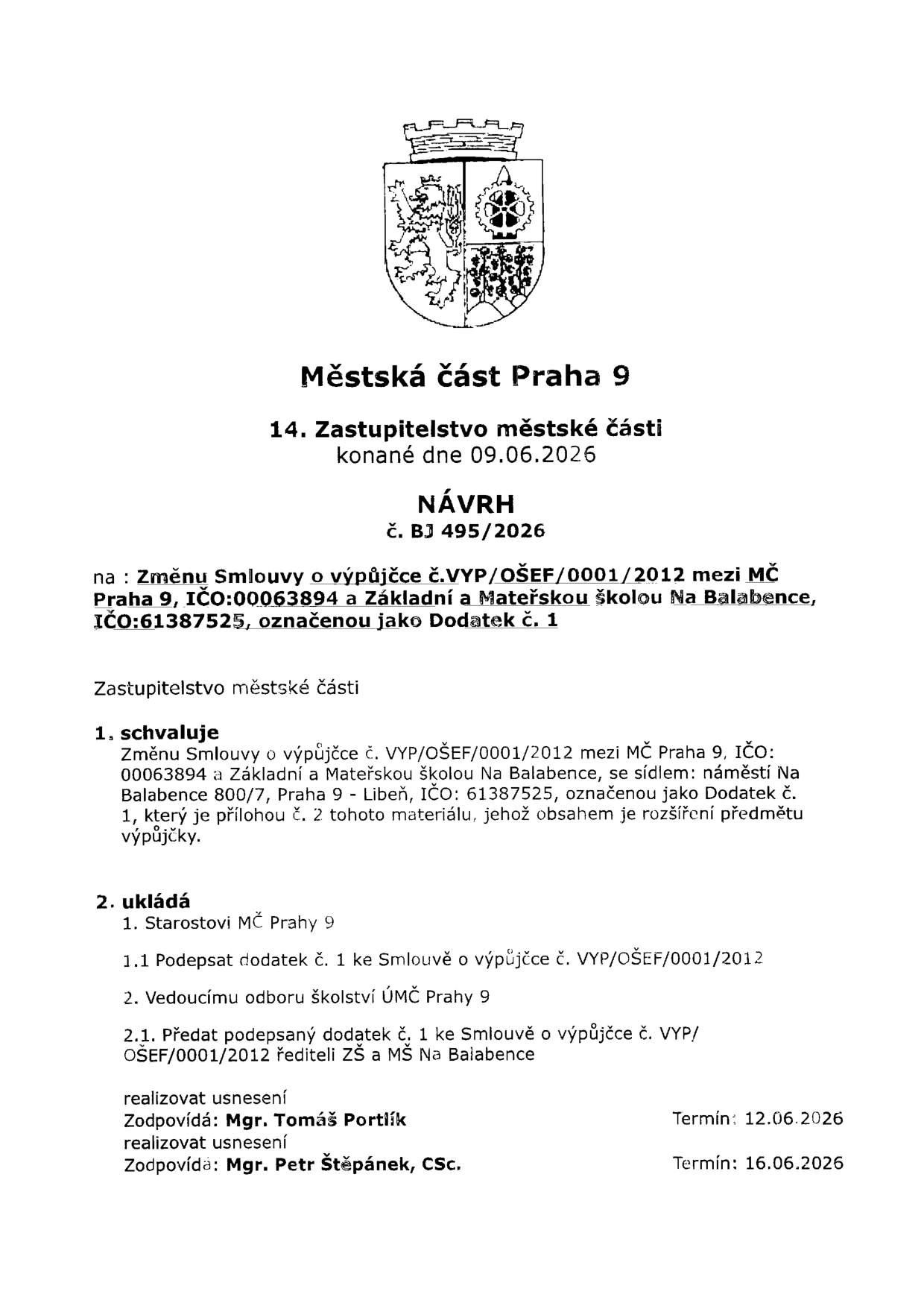 Městská část Praha 9

14. Zastupitelstvo městské části
konané dne 09.06.2026

NÁVRH
č. BJ 495/2026

na : Změnu Smlouvy o výpůjčce č.VYP/OŠEF/0001/2012 mezi MČ Praha 9, IČO:00063894 a Základní a Mateřskou školou Na Balabence, IČO:61387525, označenou jako Dodatek č. 1

Zastupitelstvo městské části

1. schvaluje
Změnu Smlouvy o výpůjčce č. VYP/OŠEF/0001/2012 mezi MČ Praha 9, IČO: 00063894 a Základní a Mateřskou školou Na Balabence, se sídlem: náměstí Na Balabence 800/7, Praha 9 - Libeň, IČO: 61387525, označenou jako Dodatek č. 1, který je přílohou č. 2 tohoto materiálu, jehož obsahem je rozšíření předmětu výpůjčky.

2. ukládá
1. Starostovi MČ Prahy 9

1.1 Podepsat dodatek č. 1 ke Smlouvě o výpůjčce č. VYP/OŠEF/0001/2012

2. Vedoucímu odboru školství ÚMČ Prahy 9

2.1. Předat podepsaný dodatek č. 1 ke Smlouvě o výpůjčce č. VYP/OŠEF/0001/2012 řediteli ZŠ a MŠ Na Balabence

realizovat usnesení
Zodpovídá: Mgr. Tomáš Portlík Termín: 12.06.2026
realizovat usnesení
Zodpovídá: Mgr. Petr Štěpánek, CSc. Termín: 16.06.2026